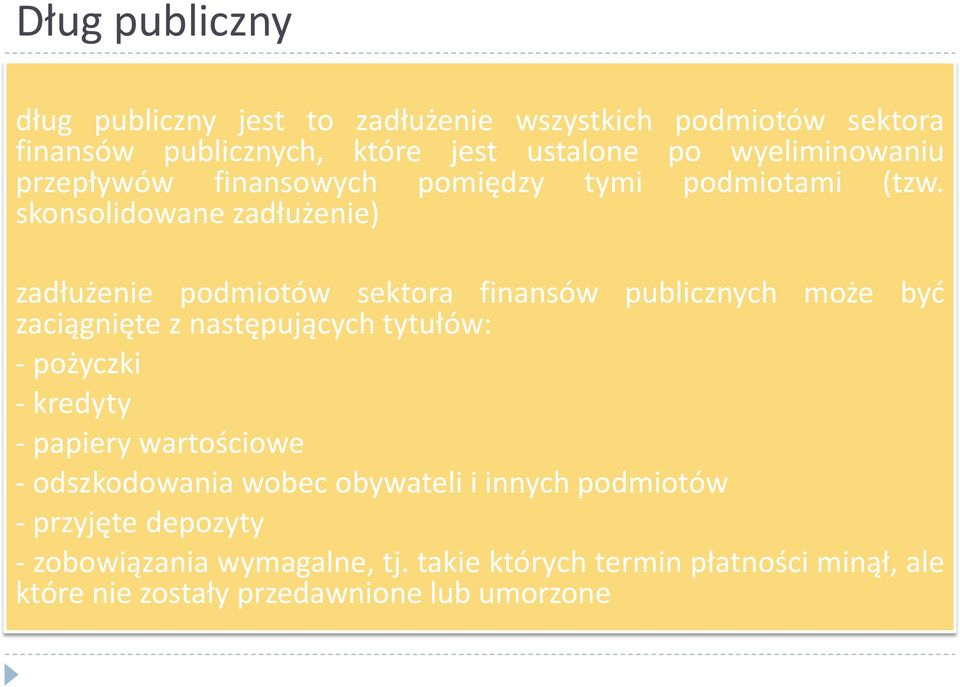 Dług publiczny

dług publiczny jest to zadłużenie wszystkich podmiotów sektora finansów publicznych, które jest ustalone po wyeliminowaniu przepływów finansowych pomiędzy tymi podmiotami (tzw. skonsolidowane zadłużenie)

zadłużenie podmiotów sektora finansów publicznych może być zaciągnięte z następujących tytułów:
- pożyczki
- kredyty
- papiery wartościowe
- odszkodowania wobec obywateli i innych podmiotów
- przyjęte depozyty
- zobowiązania wymagalne, tj. takie których termin płatności minął, ale które nie zostały przedawnione lub umorzone